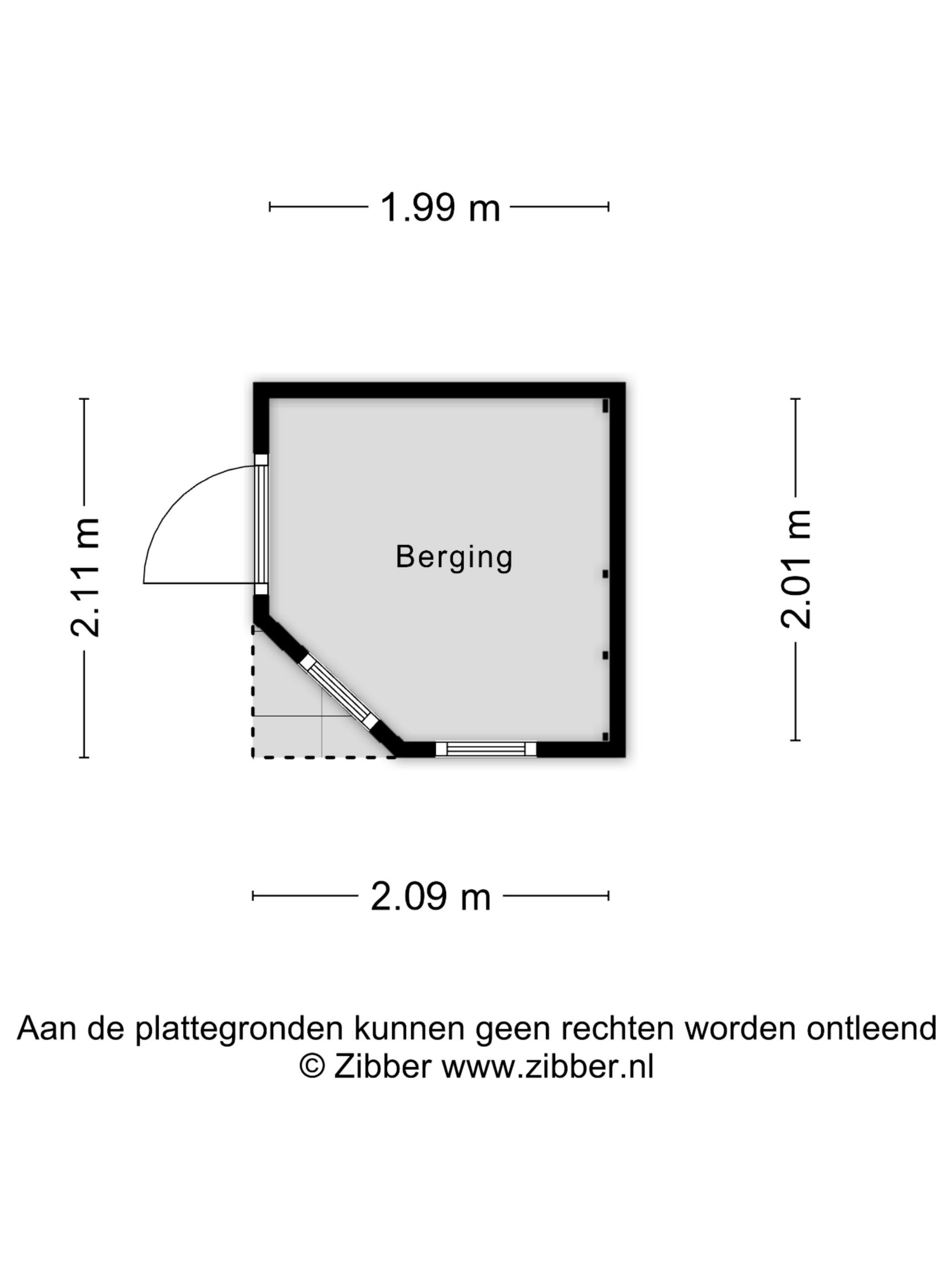 1.99 m

2.11 m

Berging

2.01 m

2.09 m

Aan de plattegronden kunnen geen rechten worden ontleend
© Zibber www.zibber.nl